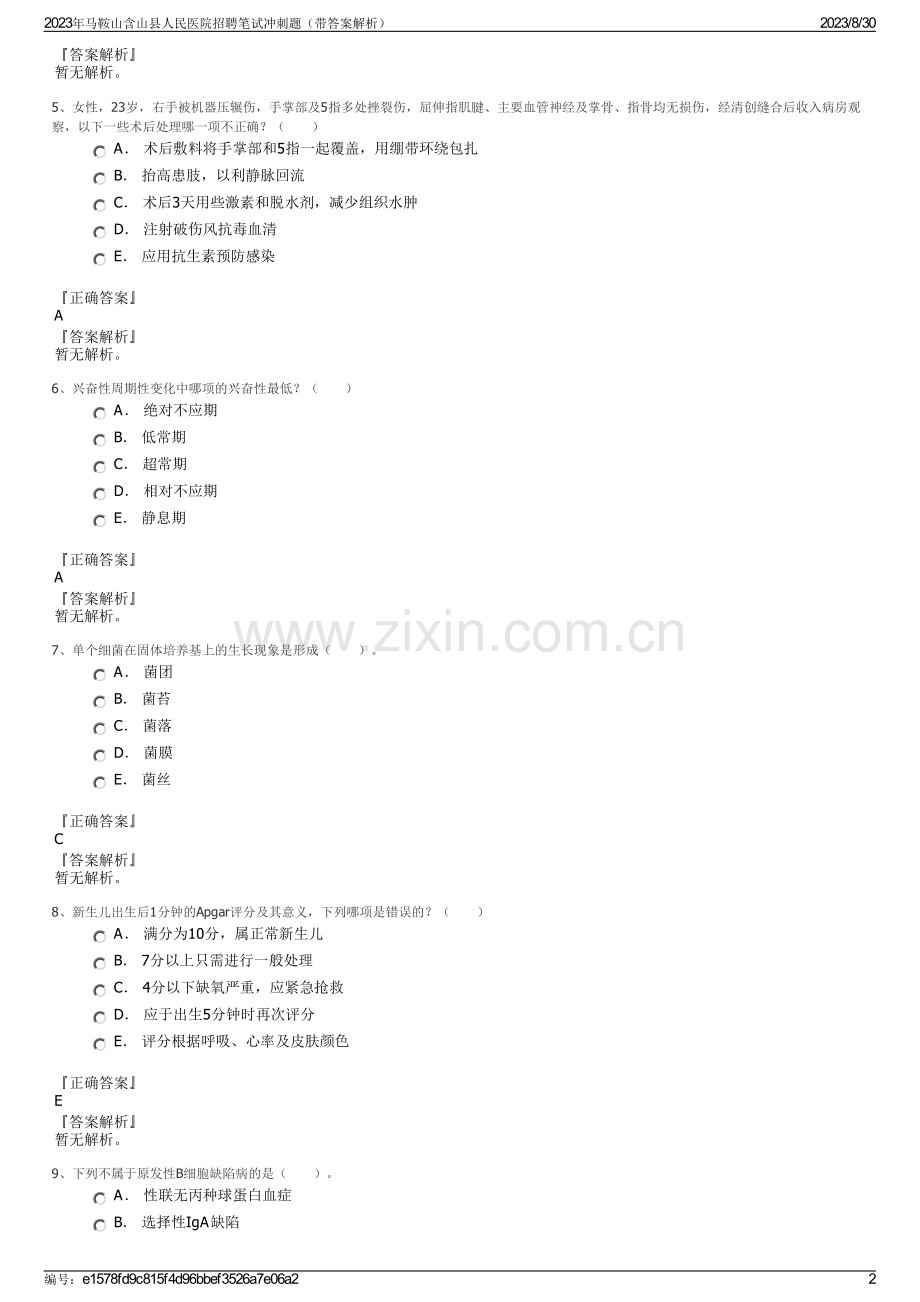 2023年马鞍山含山县人民医院招聘笔试冲刺题（带答案解析） 2023/8/30

『答案解析』
暂无解析。

5、女性，23岁，右手被机器压辗伤，手掌部及5指多处挫裂伤，屈伸指肌腱、主要血管神经及掌骨、指骨均无损伤，经清创缝合后收入病房观察，以下一些术后处理哪一项不正确？（ ）

A． 术后敷料将手掌部和5指一起覆盖，用绷带环绕包扎
B． 抬高患肢，以利静脉回流
C． 术后3天用些激素和脱水剂，减少组织水肿
D． 注射破伤风抗毒血清
E． 应用抗生素预防感染

『正确答案』
A
『答案解析』
暂无解析。

6、兴奋性周期性变化中哪项的兴奋性最低？（ ）

A． 绝对不应期
B． 低常期
C． 超常期
D． 相对不应期
E． 静息期

『正确答案』
A
『答案解析』
暂无解析。

www.zixin.com.cn

7、单个细菌在固体培养基上的生长现象是形成（ ）。

A． 菌团
B． 菌苔
C． 菌落
D． 菌膜
E． 菌丝

『正确答案』
C
『答案解析』
暂无解析。

8、新生儿出生后1分钟的Apgar评分及其意义，下列哪项是错误的？（ ）

A． 满分为10分，属正常新生儿
B． 7分以上只需进行一般处理
C． 4分以下缺氧严重，应紧急抢救
D． 应于出生5分钟时再次评分
E． 评分根据呼吸、心率及皮肤颜色

『正确答案』
E
『答案解析』
暂无解析。

9、下列不属于原发性B细胞缺陷病的是（ ）。

A． 性联无丙种球蛋白血症
B． 选择性IgA缺陷

编号：e1578fd9c815f4d96bbef3526a7e06a2 2